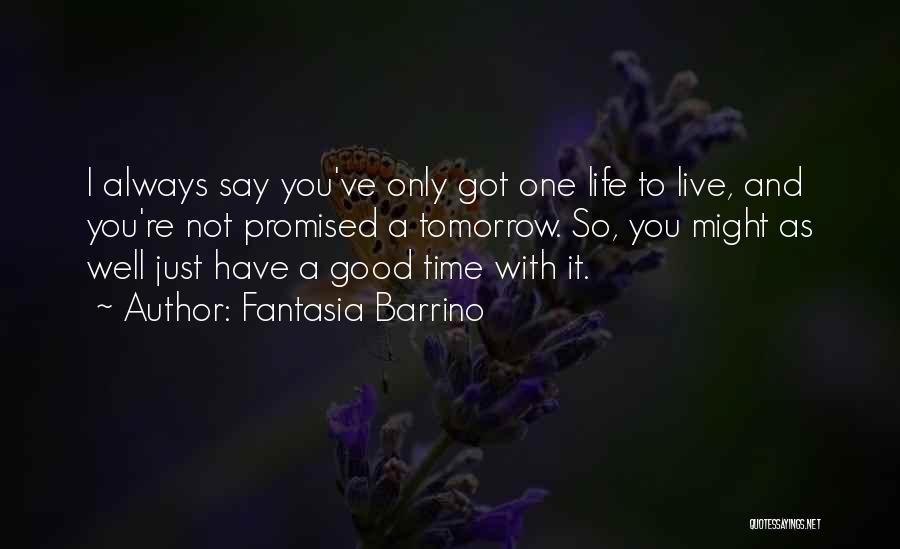 I always say you've only got one life to live, and you're not promised a tomorrow. So, you might as well just have a good time with it.
~ Author: Fantasia Barrino

QUOTESSAYINGS.NET